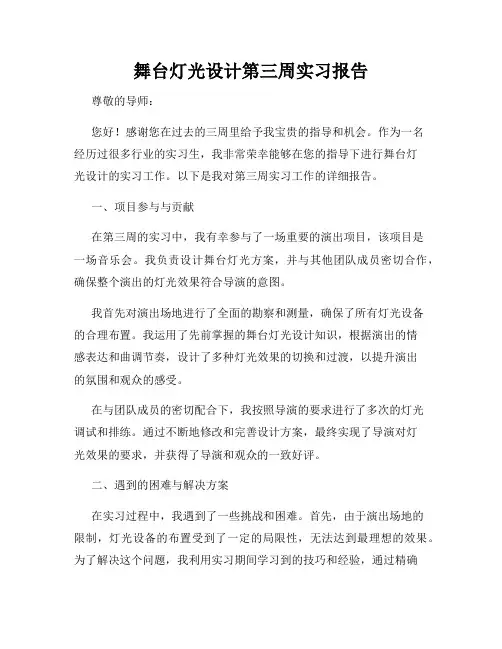 舞台灯光设计第三周实习报告

尊敬的导师：

您好！感谢您在过去的三周里给予我宝贵的指导和机会。作为一名经历过很多行业的实习生，我非常荣幸能够在您的指导下进行舞台灯光设计的实习工作。以下是我对第三周实习工作的详细报告。

一、项目参与与贡献

在第三周的实习中，我有幸参与了一场重要的演出项目，该项目是一场音乐会。我负责设计舞台灯光方案，并与其他团队成员密切合作，确保整个演出的灯光效果符合导演的意图。

我首先对演出场地进行了全面的勘察和测量，确保了所有灯光设备的合理布置。我运用了先前掌握的舞台灯光设计知识，根据演出的情感表达和曲调节奏，设计了多种灯光效果的切换和过渡，以提升演出的氛围和观众的感受。

在与团队成员的密切配合下，我按照导演的要求进行了多次的灯光调试和排练。通过不断地修改和完善设计方案，最终实现了导演对灯光效果的要求，并获得了导演和观众的一致好评。

二、遇到的困难与解决方案

在实习过程中，我遇到了一些挑战和困难。首先，由于演出场地的限制，灯光设备的布置受到了一定的局限性，无法达到最理想的效果。为了解决这个问题，我利用实习期间学习到的技巧和经验，通过精确